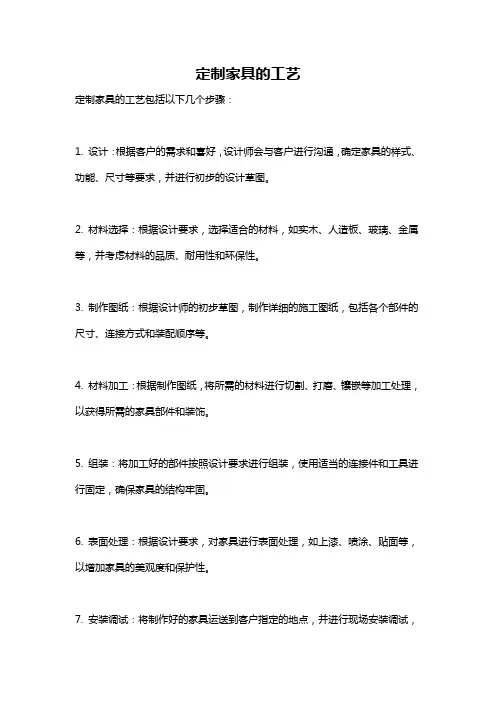 定制家具的工艺

定制家具的工艺包括以下几个步骤：

1. 设计：根据客户的需求和喜好，设计师会与客户进行沟通，确定家具的样式、功能、尺寸等要求，并进行初步的设计草图。

2. 材料选择：根据设计要求，选择适合的材料，如实木、人造板、玻璃、金属等，并考虑材料的品质、耐用性和环保性。

3. 制作图纸：根据设计师的初步草图，制作详细的施工图纸，包括各个部件的尺寸、连接方式和装配顺序等。

4. 材料加工：根据制作图纸，将所需的材料进行切割、打磨、镶嵌等加工处理，以获得所需的家具部件和装饰。

5. 组装：将加工好的部件按照设计要求进行组装，使用适当的连接件和工具进行固定，确保家具的结构牢固。

6. 表面处理：根据设计要求，对家具进行表面处理，如上漆、喷涂、贴面等，以增加家具的美观度和保护性。

7. 安装调试：将制作好的家具运送到客户指定的地点，并进行现场安装调试，